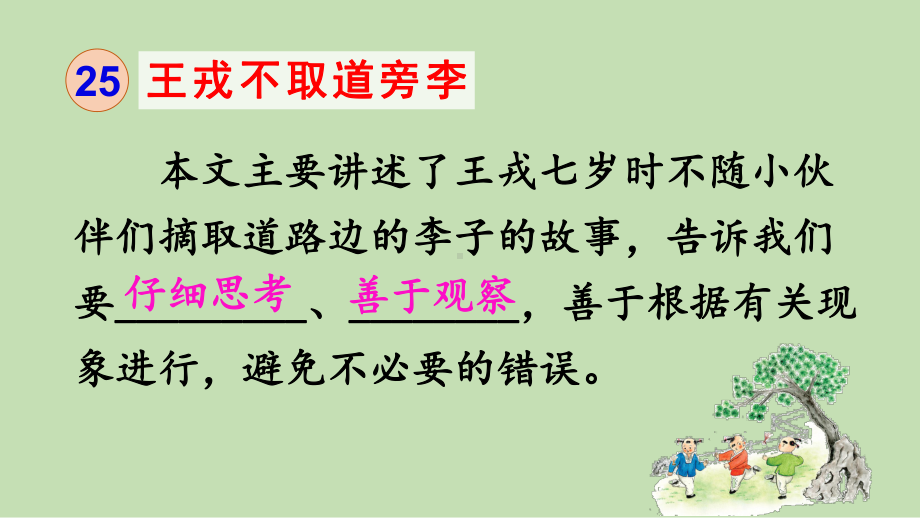 25 王戎不取道旁李

本文主要讲述了王戎七岁时不随小伙伴们摘取道路边的李子的故事，告诉我们要仔细思考、善于观察，善于根据有关现象进行，避免不必要的错误。